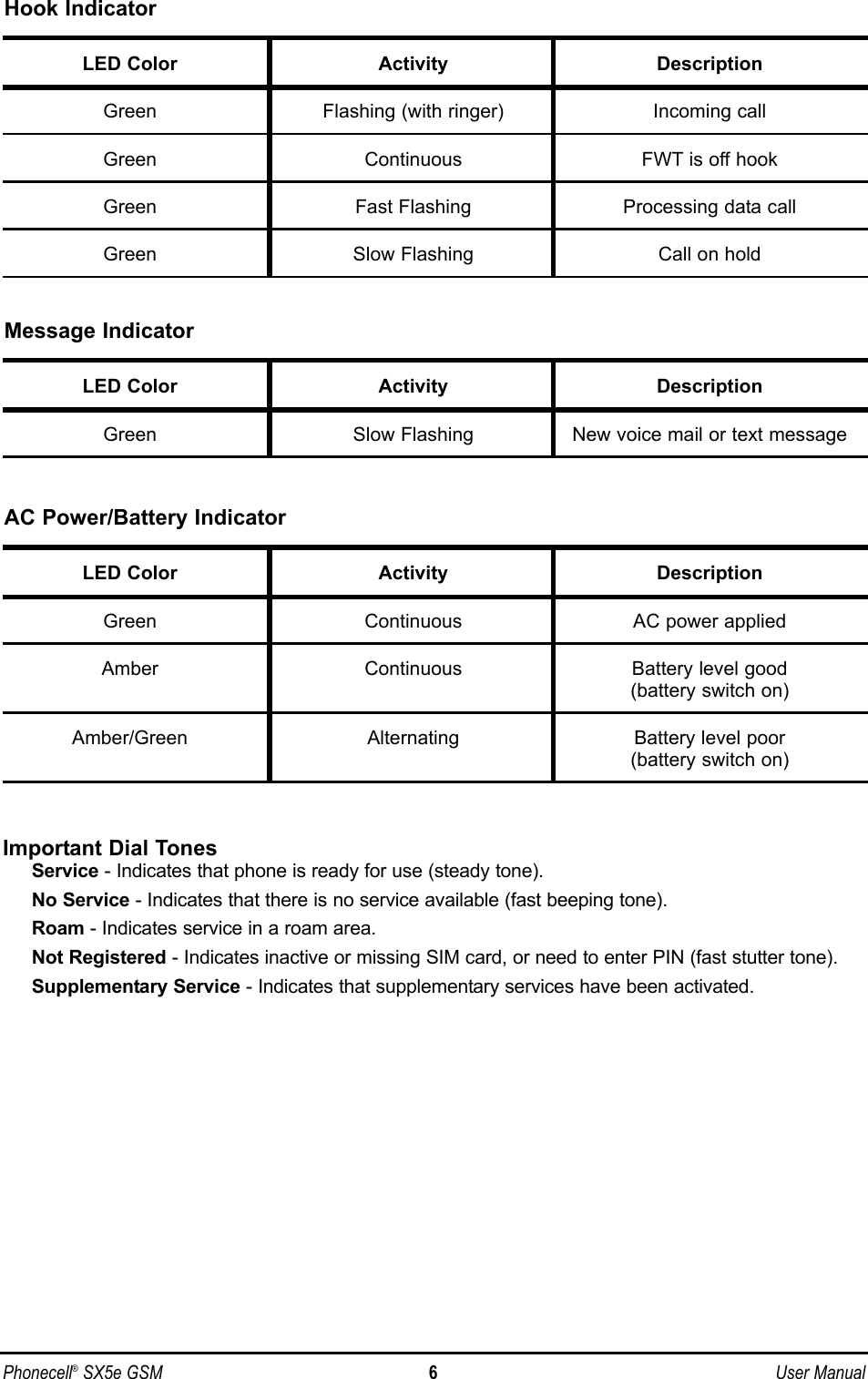 Hook Indicator

| LED Color | Activity | Description |
|---|---|---|
| Green | Flashing (with ringer) | Incoming call |
| Green | Continuous | FWT is off hook |
| Green | Fast Flashing | Processing data call |
| Green | Slow Flashing | Call on hold |

Message Indicator

| LED Color | Activity | Description |
|---|---|---|
| Green | Slow Flashing | New voice mail or text message |

AC Power/Battery Indicator

| LED Color | Activity | Description |
|---|---|---|
| Green | Continuous | AC power applied |
| Amber | Continuous | Battery level good (battery switch on) |
| Amber/Green | Alternating | Battery level poor (battery switch on) |

Important Dial Tones

Service - Indicates that phone is ready for use (steady tone).

No Service - Indicates that there is no service available (fast beeping tone).

Roam - Indicates service in a roam area.

Not Registered - Indicates inactive or missing SIM card, or need to enter PIN (fast stutter tone).

Supplementary Service - Indicates that supplementary services have been activated.

Phonecell® SX5e GSM 6 User Manual